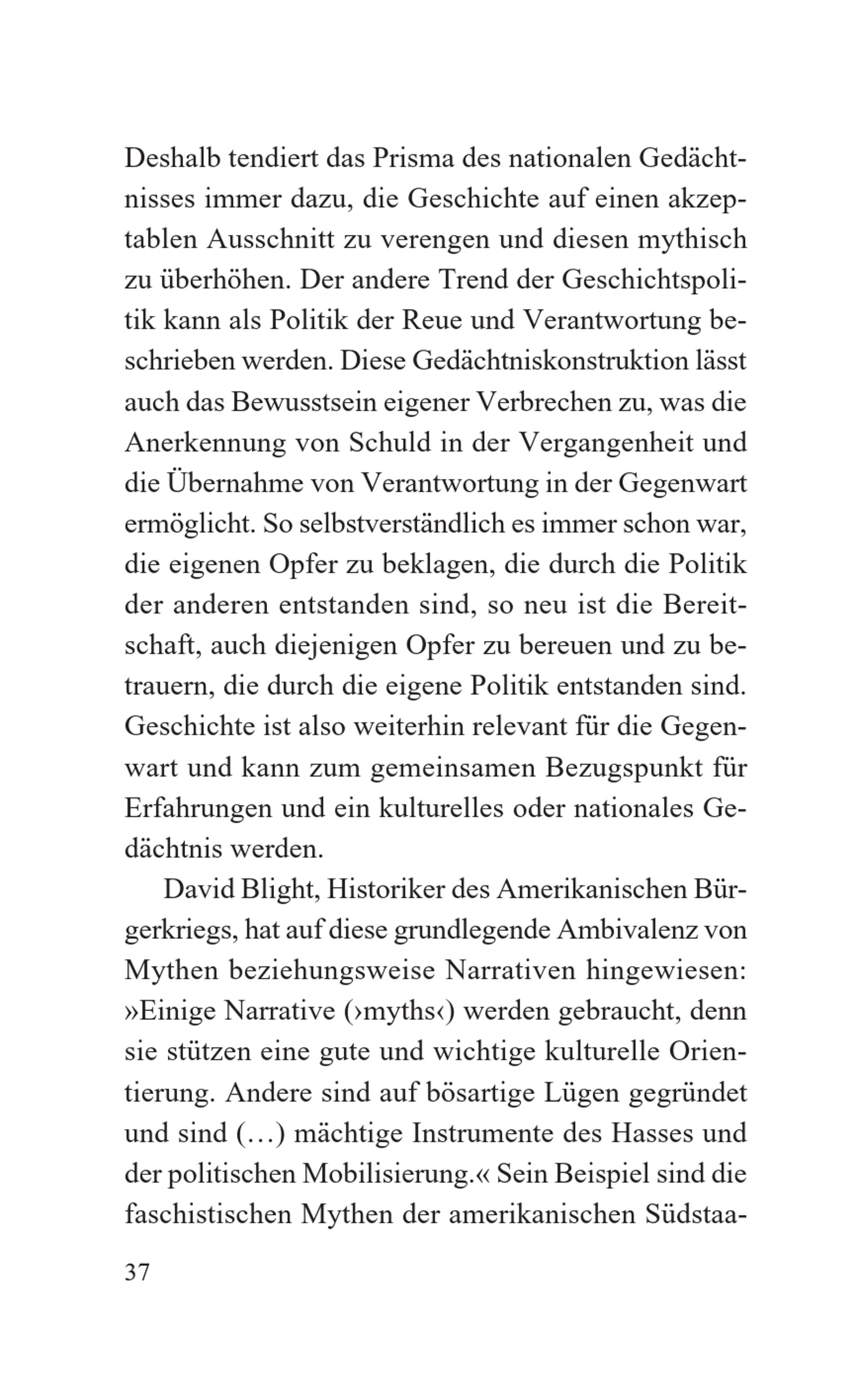 Deshalb tendiert das Prisma des nationalen Gedächtnisses immer dazu, die Geschichte auf einen akzeptablen Ausschnitt zu verengen und diesen mythisch zu überhöhen. Der andere Trend der Geschichtspolitik kann als Politik der Reue und Verantwortung beschrieben werden. Diese Gedächtniskonstruktion lässt auch das Bewusstsein eigener Verbrechen zu, was die Anerkennung von Schuld in der Vergangenheit und die Übernahme von Verantwortung in der Gegenwart ermöglicht. So selbstverständlich es immer schon war, die eigenen Opfer zu beklagen, die durch die Politik der anderen entstanden sind, so neu ist die Bereitschaft, auch diejenigen Opfer zu bereuen und zu betrauern, die durch die eigene Politik entstanden sind. Geschichte ist also weiterhin relevant für die Gegenwart und kann zum gemeinsamen Bezugspunkt für Erfahrungen und ein kulturelles oder nationales Gedächtnis werden.

David Blight, Historiker des Amerikanischen Bürgerkriegs, hat auf diese grundlegende Ambivalenz von Mythen beziehungsweise Narrativen hingewiesen: »Einige Narrative (›myths‹) werden gebraucht, denn sie stützen eine gute und wichtige kulturelle Orientierung. Andere sind auf bösartige Lügen gegründet und sind (…) mächtige Instrumente des Hasses und der politischen Mobilisierung.« Sein Beispiel sind die faschistischen Mythen der amerikanischen Südstaa-

37